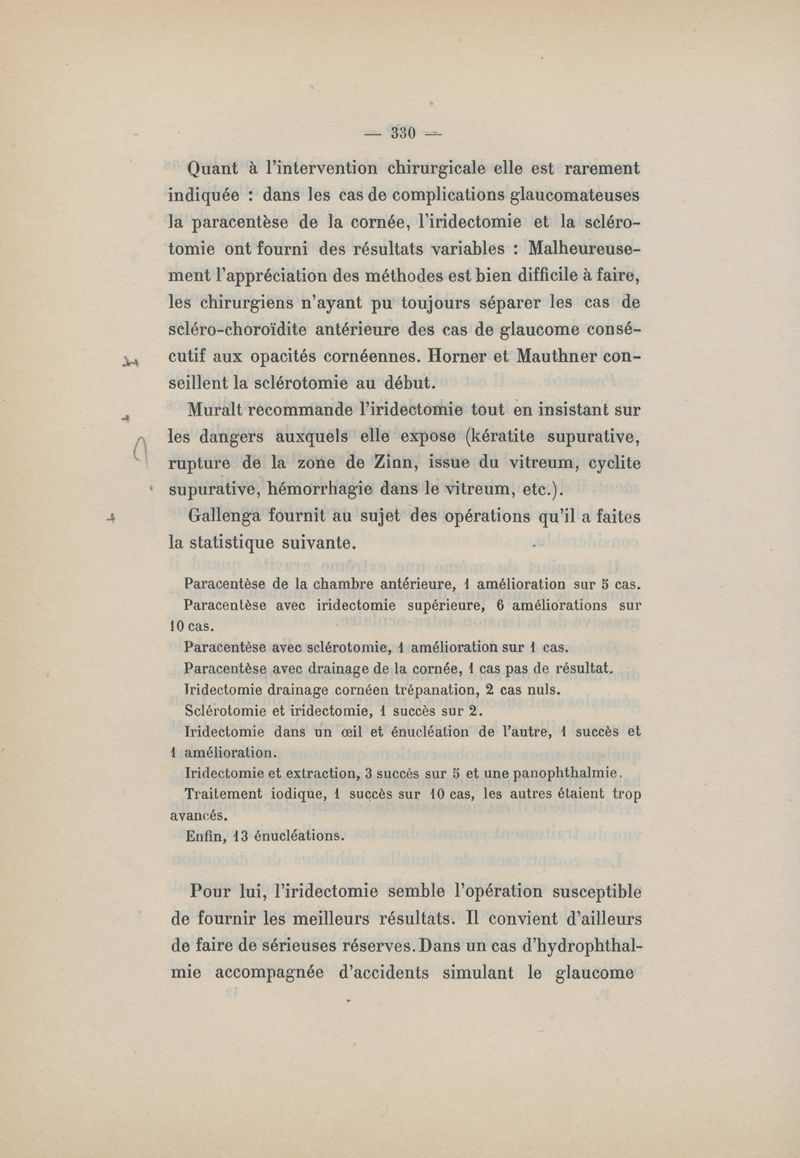 — 330 —

Quant à l'intervention chirurgicale elle est rarement indiquée : dans les cas de complications glaucomateuses la paracentèse de la cornée, l'iridectomie et la sclérotomie ont fourni des résultats variables : Malheureusement l'appréciation des méthodes est bien difficile à faire, les chirurgiens n'ayant pu toujours séparer les cas de scléro-choroïdite antérieure des cas de glaucome consécutif aux opacités cornéennes. Horner et Mauthner conseillent la sclérotomie au début.

Muralt recommande l'iridectomie tout en insistant sur les dangers auxquels elle expose (kératite supurative, rupture de la zone de Zinn, issue du vitreum, cyclite supurative, hémorrhagie dans le vitreum, etc.).

Gallenga fournit au sujet des opérations qu'il a faites la statistique suivante.

Paracentèse de la chambre antérieure, 1 amélioration sur 5 cas.
Paracentèse avec iridectomie supérieure, 6 améliorations sur 10 cas.
Paracentèse avec sclérotomie, 1 amélioration sur 1 cas.
Paracentèse avec drainage de la cornée, 1 cas pas de résultat.
Iridectomie drainage cornéen trépanation, 2 cas nuls.
Sclérotomie et iridectomie, 1 succès sur 2.
Iridectomie dans un œil et énucléation de l'autre, 1 succès et 1 amélioration.
Iridectomie et extraction, 3 succès sur 5 et une panophthalmie.
Traitement iodique, 1 succès sur 10 cas, les autres étaient trop avancés.
Enfin, 13 énucléations.

Pour lui, l'iridectomie semble l'opération susceptible de fournir les meilleurs résultats. Il convient d'ailleurs de faire de sérieuses réserves. Dans un cas d'hydrophthalmie accompagnée d'accidents simulant le glaucome